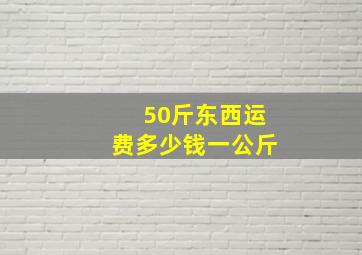 50斤东西运费多少钱一公斤